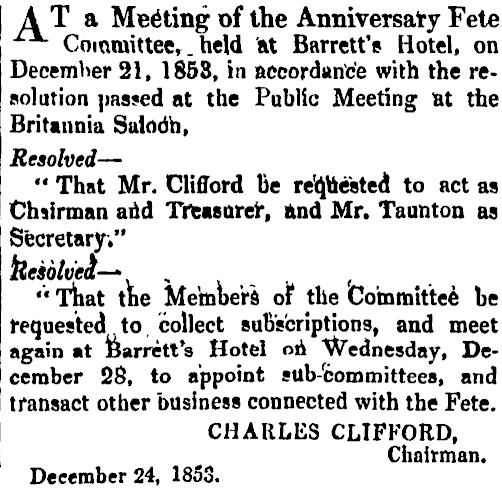 AT a Meeting of the Anniversary Fete Committee, held at Barrett's Hotel, on December 21, 1853, in accordance with the resolution passed at the Public Meeting at the Britannia Saloon,

Resolved—

"That Mr. Clifford be requested to act as Chairman and Treasurer, and Mr. Taunton as Secretary."

Resolved—

"That the Members of the Committee be requested to collect subscriptions, and meet again at Barrett's Hotel on Wednesday, December 28, to appoint sub-committees, and transact other business connected with the Fete.

CHARLES CLIFFORD,
Chairman.

December 24, 1853.